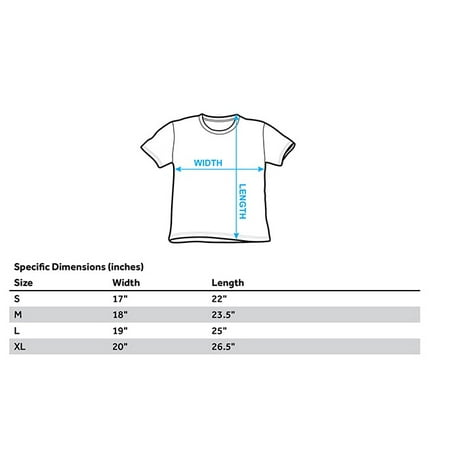 WIDTH

LENGTH

Specific Dimensions (inches)

| Size | Width | Length |
|---|---|---|
| S | 17" | 22" |
| M | 18" | 23.5" |
| L | 19" | 25" |
| XL | 20" | 26.5" |